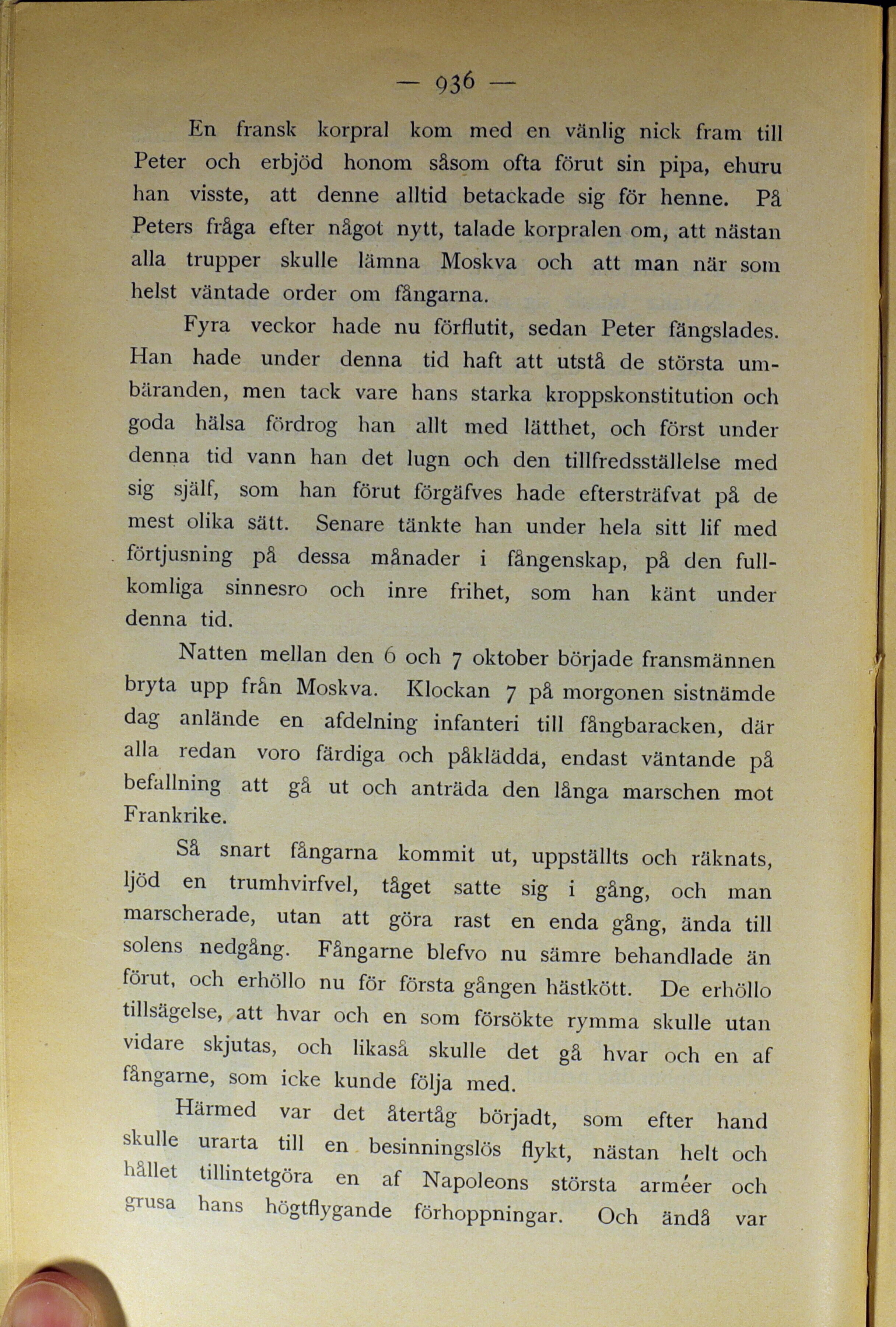 — 936 —

En fransk korpral kom med en vänlig nick fram till Peter och erbjöd honom såsom ofta förut sin pipa, ehuru han visste, att denne alltid betackade sig för henne. På Peters fråga efter något nytt, talade korpralen om, att nästan alla trupper skulle lämna Moskva och att man när som helst väntade order om fångarna.

Fyra veckor hade nu förflutit, sedan Peter fängslades. Han hade under denna tid haft att utstå de största umbäranden, men tack vare hans starka kroppskonstitution och goda hälsa fördrog han allt med lätthet, och först under denna tid vann han det lugn och den tillfredsställelse med sig själf, som han förut förgäfves hade eftersträfvat på de mest olika sätt. Senare tänkte han under hela sitt lif med förtjusning på dessa månader i fångenskap, på den fullkomliga sinnesro och inre frihet, som han känt under denna tid.

Natten mellan den 6 och 7 oktober började fransmännen bryta upp från Moskva. Klockan 7 på morgonen sistnämde dag anlände en afdelning infanteri till fångbaracken, där alla redan voro färdiga och påklädda, endast väntande på befallning att gå ut och anträda den långa marschen mot Frankrike.

Så snart fångarna kommit ut, uppställts och räknats, ljöd en trumhvirfvel, tåget satte sig i gång, och man marscherade, utan att göra rast en enda gång, ända till solens nedgång. Fångarne blefvo nu sämre behandlade än förut, och erhöllo nu för första gången hästkött. De erhöllo tillsägelse, att hvar och en som försökte rymma skulle utan vidare skjutas, och likaså skulle det gå hvar och en af fångarne, som icke kunde följa med.

Härmed var det återtåg börjadt, som efter hand skulle urarta till en besinningslös flykt, nästan helt och hållet tillintetgöra en af Napoleons största arméer och grusa hans högtflygande förhoppningar. Och ändå var